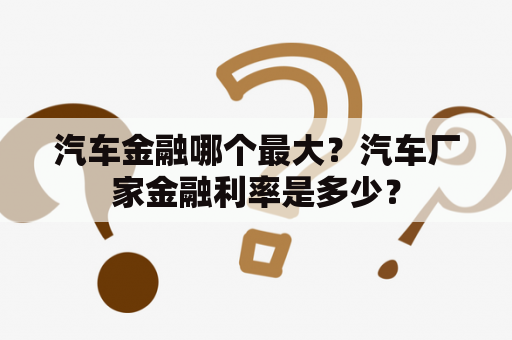 汽车金融哪个最大？汽车厂家金融利率是多少？